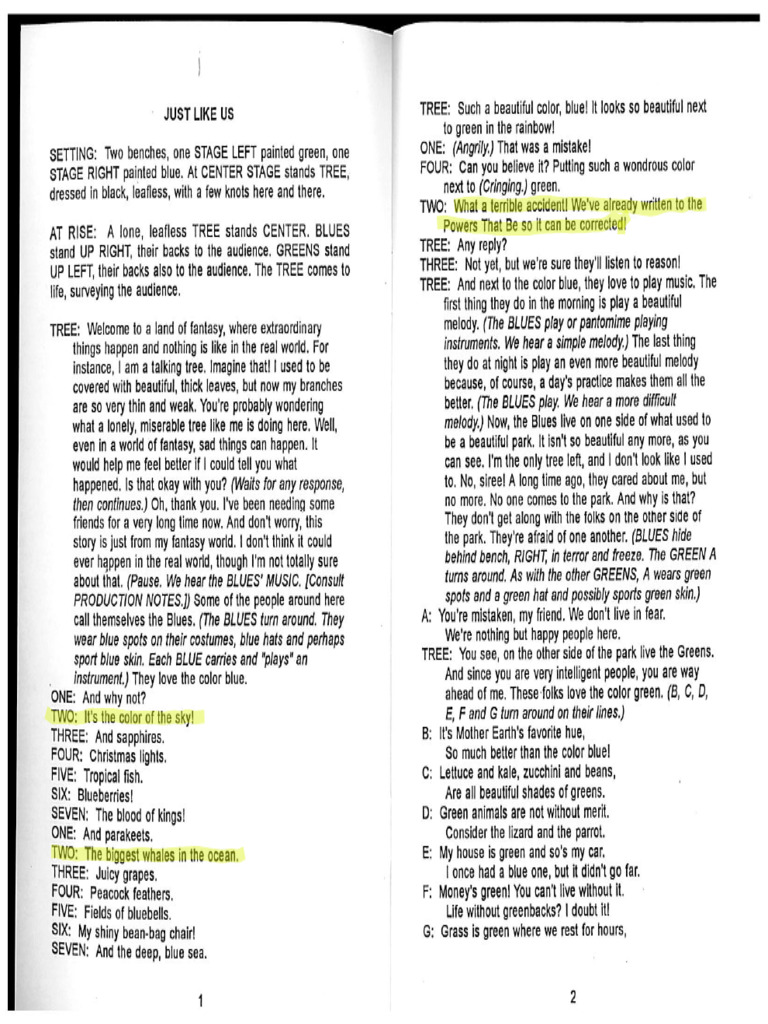 JUST LIKE US

SETTING: Two benches, one STAGE LEFT painted green, one STAGE RIGHT painted blue. At CENTER STAGE stands TREE, dressed in black, leafless, with a few knots here and there.

AT RISE: A lone, leafless TREE stands CENTER. BLUES stand UP RIGHT, their backs to the audience. GREENS stand UP LEFT, their backs also to the audience. The TREE comes to life, surveying the audience.

TREE: Welcome to a land of fantasy, where extraordinary things happen and nothing is like in the real world. For instance, I am a talking tree. Imagine that! I used to be covered with beautiful, thick leaves, but now my branches are so very thin and weak. You're probably wondering what a lonely, miserable tree like me is doing here. Well, even in a world of fantasy, sad things can happen. It would help me feel better if I could tell you what happened. Is that okay with you? (Waits for any response, then continues.) Oh, thank you. I've been needing some friends for a very long time now. And don't worry, this story is just from my fantasy world. I don't think it could ever happen in the real world, though I'm not totally sure about that. (Pause. We hear the BLUES' MUSIC. [Consult PRODUCTION NOTES.]) Some of the people around here call themselves the Blues. (The BLUES turn around. They wear blue spots on their costumes, blue hats and perhaps sport blue skin. Each BLUE carries and "plays" an instrument.) They love the color blue.
ONE: And why not?
TWO: It's the color of the sky!
THREE: And sapphires.
FOUR: Christmas lights.
FIVE: Tropical fish.
SIX: Blueberries!
SEVEN: The blood of kings!
ONE: And parakeets.
TWO: The biggest whales in the ocean.
THREE: Juicy grapes.
FOUR: Peacock feathers.
FIVE: Fields of bluebells.
SIX: My shiny bean-bag chair!
SEVEN: And the deep, blue sea.

1

TREE: Such a beautiful color, blue! It looks so beautiful next to green in the rainbow!
ONE: (Angrily.) That was a mistake!
FOUR: Can you believe it? Putting such a wondrous color next to (Cringing.) green.
TWO: What a terrible accident! We've already written to the Powers That Be so it can be corrected!
TREE: Any reply?
THREE: Not yet, but we're sure they'll listen to reason!
TREE: And next to the color blue, they love to play music. The first thing they do in the morning is play a beautiful melody. (The BLUES play or pantomime playing instruments. We hear a simple melody.) The last thing they do at night is play an even more beautiful melody because, of course, a day's practice makes them all the better. (The BLUES play. We hear a more difficult melody.) Now, the Blues live on one side of what used to be a beautiful park. It isn't so beautiful any more, as you can see. I'm the only tree left, and I don't look like I used to. No, siree! A long time ago, they cared about me, but no more. No one comes to the park. And why is that? They don't get along with the folks on the other side of the park. They're afraid of one another. (BLUES hide behind bench, RIGHT, in terror and freeze. The GREEN A turns around. As with the other GREENS, A wears green spots and a green hat and possibly sports green skin.)
A: You're mistaken, my friend. We don't live in fear. We're nothing but happy people here.
TREE: You see, on the other side of the park live the Greens. And since you are very intelligent people, you are way ahead of me. These folks love the color green. (B, C, D, E, F and G turn around on their lines.)
B: It's Mother Earth's favorite hue, So much better than the color blue!
C: Lettuce and kale, zucchini and beans, Are all beautiful shades of greens.
D: Green animals are not without merit. Consider the lizard and the parrot.
E: My house is green and so's my car. I once had a blue one, but it didn't go far.
F: Money's green! You can't live without it. Life without greenbacks? I doubt it!
G: Grass is green where we rest for hours,

2